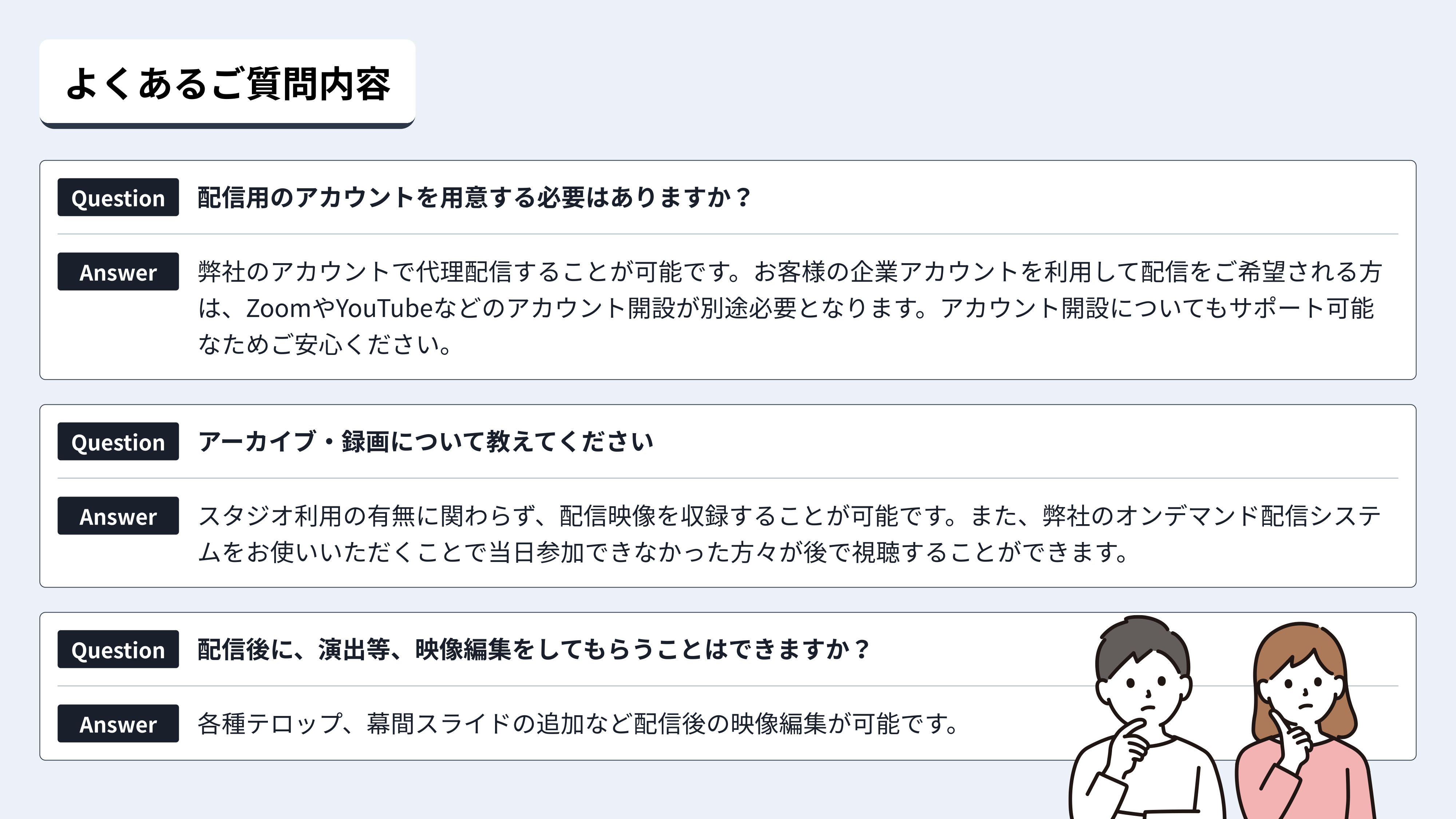 よくあるご質問内容

Question 配信用のアカウントを用意する必要はありますか？

Answer 弊社のアカウントで代理配信することが可能です。お客様の企業アカウントを利用して配信をご希望される方は、ZoomやYouTubeなどのアカウント開設が別途必要となります。アカウント開設についてもサポート可能なためご安心ください。

Question アーカイブ・録画について教えてください

Answer スタジオ利用の有無に関わらず、配信映像を収録することが可能です。また、弊社のオンデマンド配信システムをお使いいただくことで当日参加できなかった方々が後で視聴することができます。

Question 配信後に、演出等、映像編集をしてもらうことはできますか？

Answer 各種テロップ、幕間スライドの追加など配信後の映像編集が可能です。